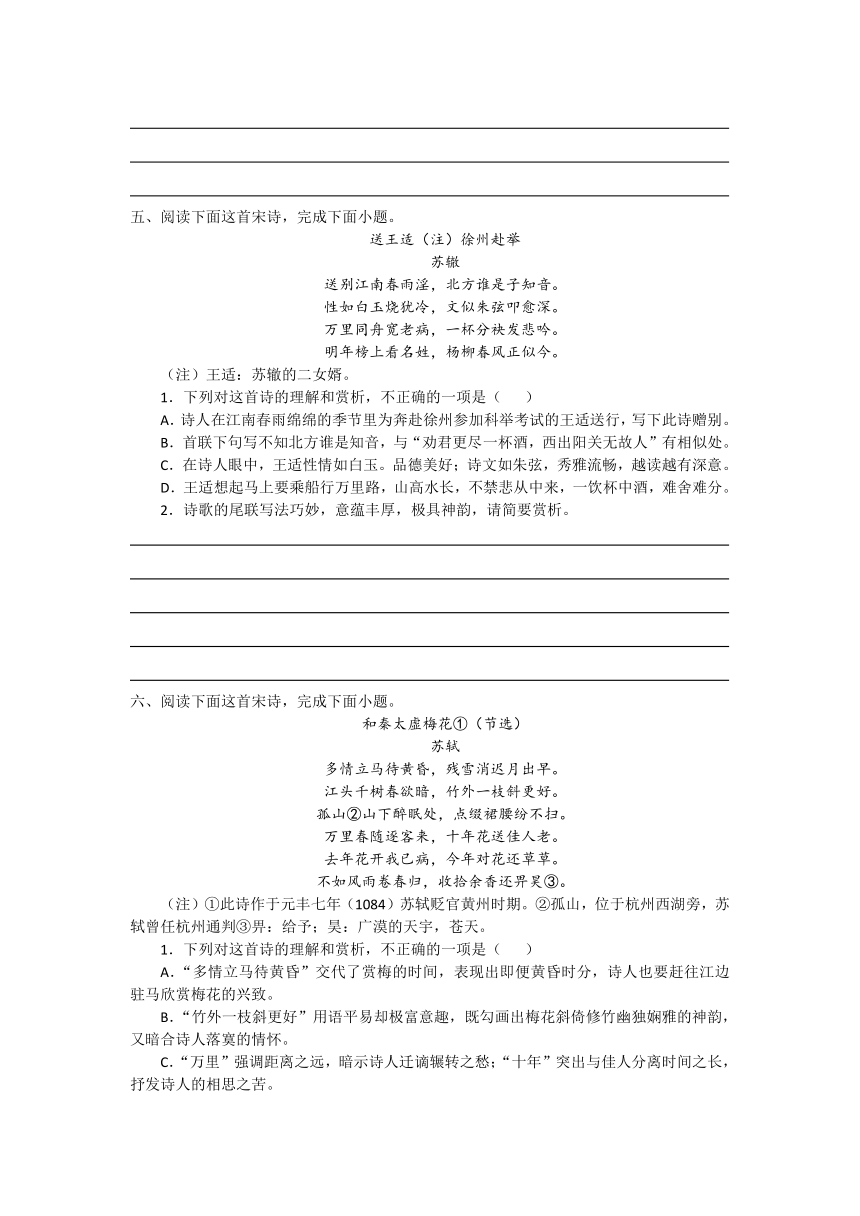 五、阅读下面这首宋诗，完成下面小题。

送王适（注）徐州赴举

苏辙

送别江南春雨淫，北方谁是子知音。

性如白玉烧犹冷，文似朱弦叩愈深。

万里同舟宽老病，一杯分袂发悲吟。

明年榜上看名姓，杨柳春风正似今。

（注）王适：苏辙的二女婿。

1．下列对这首诗的理解和赏析，不正确的一项是（　　）

A．诗人在江南春雨绵绵的季节里为奔赴徐州参加科举考试的王适送行，写下此诗赠别。

B．首联下句写不知北方谁是知音，与“劝君更尽一杯酒，西出阳关无故人”有相似处。

C．在诗人眼中，王适性情如白玉。品德美好；诗文如朱弦，秀雅流畅，越读越有深意。

D．王适想起马上要乘船行万里路，山高水长，不禁悲从中来，一饮杯中酒，难舍难分。

2．诗歌的尾联写法巧妙，意蕴丰厚，极具神韵，请简要赏析。

六、阅读下面这首宋诗，完成下面小题。

和秦太虚梅花①（节选）

苏轼

多情立马待黄昏，残雪消迟月出早。

江头千树春欲暗，竹外一枝斜更好。

孤山②山下醉眠处，点缀裙腰纷不扫。

万里春随逐客来，十年花送佳人老。

去年花开我已病，今年对花还草草。

不如风雨卷春归，收拾余香还畀昊③。

（注）①此诗作于元丰七年（1084）苏轼贬官黄州时期。②孤山，位于杭州西湖旁，苏轼曾任杭州通判③畀：给予；昊：广漠的天宇，苍天。

1．下列对这首诗的理解和赏析，不正确的一项是（　　）

A．“多情立马待黄昏”交代了赏梅的时间，表现出即便黄昏时分，诗人也要赶往江边驻马欣赏梅花的兴致。

B．“竹外一枝斜更好”用语平易却极富意趣，既勾画出梅花斜倚修竹幽独娴雅的神韵，又暗合诗人落寞的情怀。

C．“万里”强调距离之远，暗示诗人迁谪辗转之愁；“十年”突出与佳人分离时间之长，抒发诗人的相思之苦。